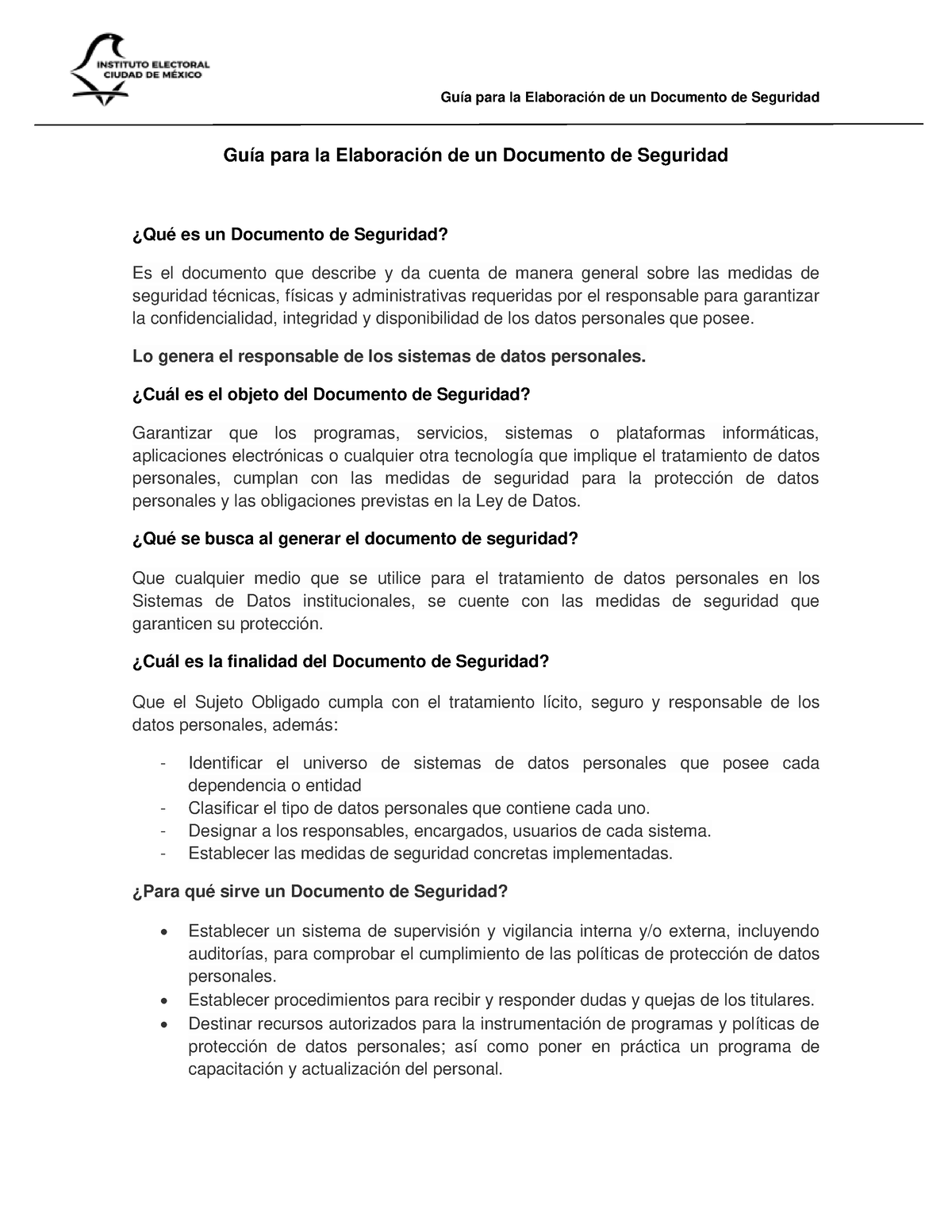 INSTITUTO ELECTORAL CIUDAD DE MÉXICO

Guía para la Elaboración de un Documento de Seguridad

Guía para la Elaboración de un Documento de Seguridad

¿Qué es un Documento de Seguridad?

Es el documento que describe y da cuenta de manera general sobre las medidas de seguridad técnicas, físicas y administrativas requeridas por el responsable para garantizar la confidencialidad, integridad y disponibilidad de los datos personales que posee.

Lo genera el responsable de los sistemas de datos personales.

¿Cuál es el objeto del Documento de Seguridad?

Garantizar que los programas, servicios, sistemas o plataformas informáticas, aplicaciones electrónicas o cualquier otra tecnología que implique el tratamiento de datos personales, cumplan con las medidas de seguridad para la protección de datos personales y las obligaciones previstas en la Ley de Datos.

¿Qué se busca al generar el documento de seguridad?

Que cualquier medio que se utilice para el tratamiento de datos personales en los Sistemas de Datos institucionales, se cuente con las medidas de seguridad que garanticen su protección.

¿Cuál es la finalidad del Documento de Seguridad?

Que el Sujeto Obligado cumpla con el tratamiento lícito, seguro y responsable de los datos personales, además:

- Identificar el universo de sistemas de datos personales que posee cada dependencia o entidad
- Clasificar el tipo de datos personales que contiene cada uno.
- Designar a los responsables, encargados, usuarios de cada sistema.
- Establecer las medidas de seguridad concretas implementadas.

¿Para qué sirve un Documento de Seguridad?

• Establecer un sistema de supervisión y vigilancia interna y/o externa, incluyendo auditorías, para comprobar el cumplimiento de las políticas de protección de datos personales.
• Establecer procedimientos para recibir y responder dudas y quejas de los titulares.
• Destinar recursos autorizados para la instrumentación de programas y políticas de protección de datos personales; así como poner en práctica un programa de capacitación y actualización del personal.